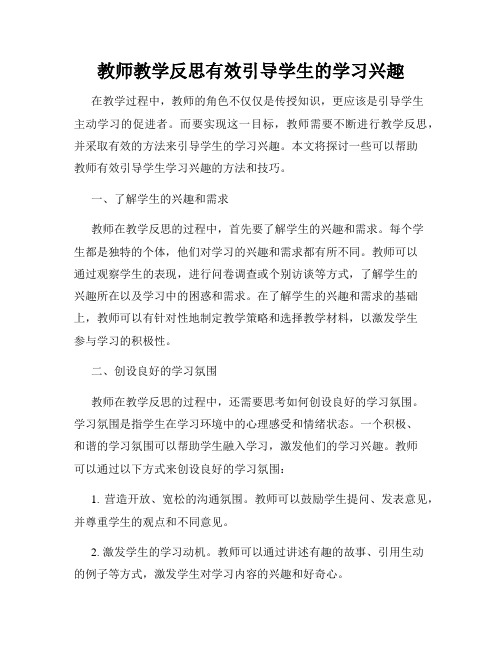 教师教学反思有效引导学生的学习兴趣

在教学过程中，教师的角色不仅仅是传授知识，更应该是引导学生主动学习的促进者。而要实现这一目标，教师需要不断进行教学反思，并采取有效的方法来引导学生的学习兴趣。本文将探讨一些可以帮助教师有效引导学生学习兴趣的方法和技巧。

一、了解学生的兴趣和需求

教师在教学反思的过程中，首先要了解学生的兴趣和需求。每个学生都是独特的个体，他们对学习的兴趣和需求都有所不同。教师可以通过观察学生的表现，进行问卷调查或个别访谈等方式，了解学生的兴趣所在以及学习中的困惑和需求。在了解学生的兴趣和需求的基础上，教师可以有针对性地制定教学策略和选择教学材料，以激发学生参与学习的积极性。

二、创设良好的学习氛围

教师在教学反思的过程中，还需要思考如何创设良好的学习氛围。学习氛围是指学生在学习环境中的心理感受和情绪状态。一个积极、和谐的学习氛围可以帮助学生融入学习，激发他们的学习兴趣。教师可以通过以下方式来创设良好的学习氛围：

1. 营造开放、宽松的沟通氛围。教师可以鼓励学生提问、发表意见，并尊重学生的观点和不同意见。

2. 激发学生的学习动机。教师可以通过讲述有趣的故事、引用生动的例子等方式，激发学生对学习内容的兴趣和好奇心。